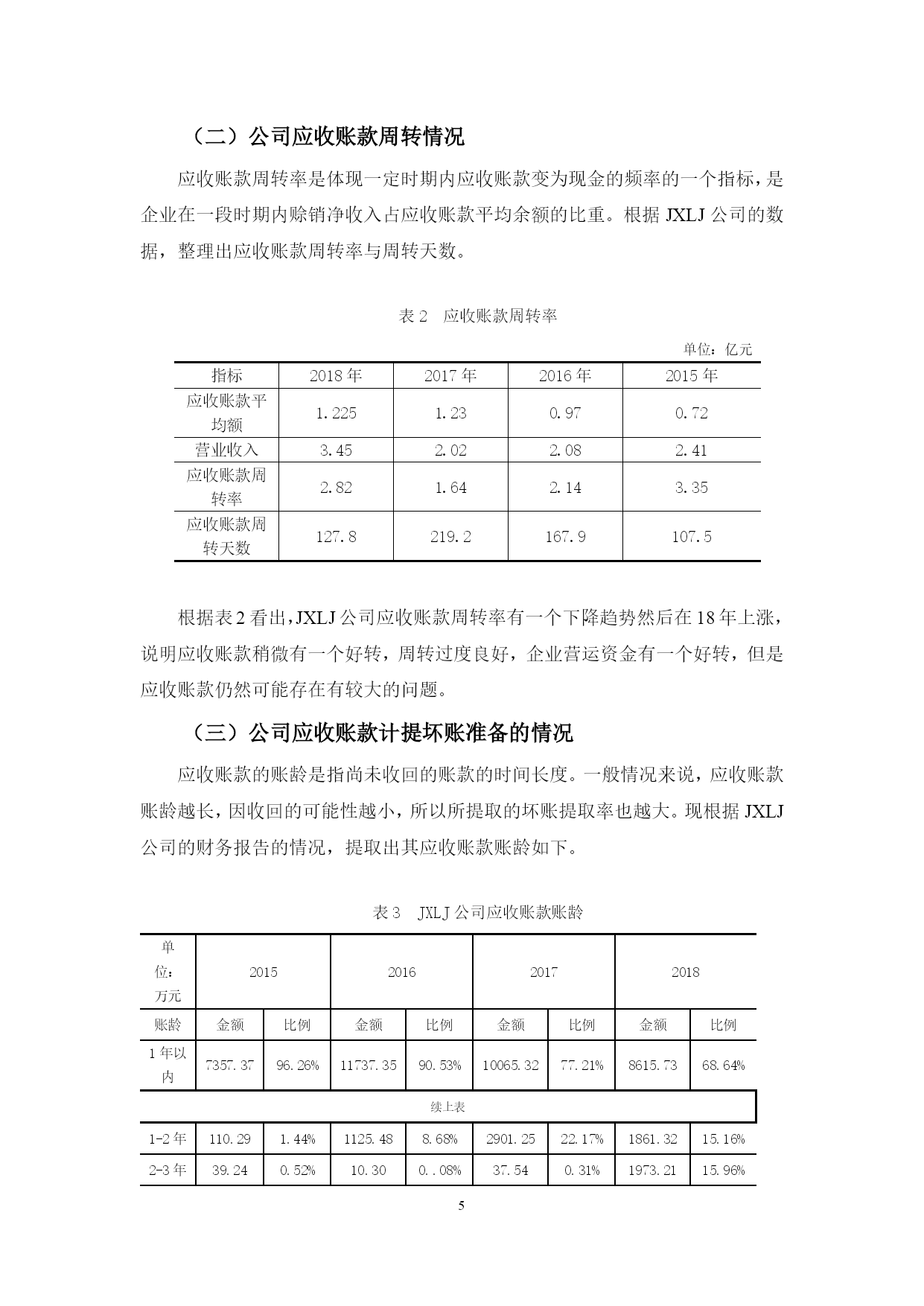 （二）公司应收账款周转情况

应收账款周转率是体现一定时期内应收账款变为现金的频率的一个指标，是企业在一段时期内赊销净收入占应收账款平均余额的比重。根据 JXLJ 公司的数据，整理出应收账款周转率与周转天数。

表 2　应收账款周转率

单位：亿元

| 指标 | 2018 年 | 2017 年 | 2016 年 | 2015 年 |
|---|---|---|---|---|
| 应收账款平均额 | 1.225 | 1.23 | 0.97 | 0.72 |
| 营业收入 | 3.45 | 2.02 | 2.08 | 2.41 |
| 应收账款周转率 | 2.82 | 1.64 | 2.14 | 3.35 |
| 应收账款周转天数 | 127.8 | 219.2 | 167.9 | 107.5 |

根据表 2 看出，JXLJ 公司应收账款周转率有一个下降趋势然后在 18 年上涨，说明应收账款稍微有一个好转，周转过度良好，企业营运资金有一个好转，但是应收账款仍然可能存在有较大的问题。

（三）公司应收账款计提坏账准备的情况

应收账款的账龄是指尚未收回的账款的时间长度。一般情况来说，应收账款账龄越长，因收回的可能性越小，所以所提取的坏账提取率也越大。现根据 JXLJ 公司的财务报告的情况，提取出其应收账款账龄如下。

表 3　JXLJ 公司应收账款账龄

| 单位：万元 | 2015 | | 2016 | | 2017 | | 2018 | |
|---|---|---|---|---|---|---|---|---|
| 账龄 | 金额 | 比例 | 金额 | 比例 | 金额 | 比例 | 金额 | 比例 |
| 1 年以内 | 7357.37 | 96.26% | 11737.35 | 90.53% | 10065.32 | 77.21% | 8615.73 | 68.64% |
| 续上表 | | | | | | | | |
| 1-2 年 | 110.29 | 1.44% | 1125.48 | 8.68% | 2901.25 | 22.17% | 1861.32 | 15.16% |
| 2-3 年 | 39.24 | 0.52% | 10.30 | 0..08% | 37.54 | 0.31% | 1973.21 | 15.96% |

5